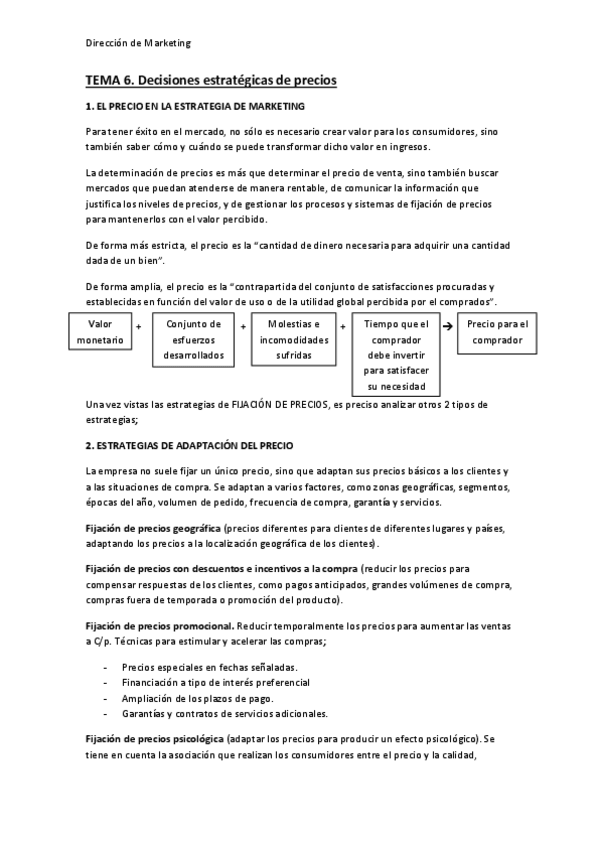 Dirección de Marketing

TEMA 6. Decisiones estratégicas de precios

1. EL PRECIO EN LA ESTRATEGIA DE MARKETING

Para tener éxito en el mercado, no sólo es necesario crear valor para los consumidores, sino también saber cómo y cuándo se puede transformar dicho valor en ingresos.

La determinación de precios es más que determinar el precio de venta, sino también buscar mercados que puedan atenderse de manera rentable, de comunicar la información que justifica los niveles de precios, y de gestionar los procesos y sistemas de fijación de precios para mantenerlos con el valor percibido.

De forma más estricta, el precio es la "cantidad de dinero necesaria para adquirir una cantidad dada de un bien".

De forma amplia, el precio es la "contrapartida del conjunto de satisfacciones procuradas y establecidas en función del valor de uso o de la utilidad global percibida por el comprados".

Valor monetario + Conjunto de esfuerzos desarrollados + Molestias e incomodidades sufridas + Tiempo que el comprador debe invertir para satisfacer su necesidad → Precio para el comprador

Una vez vistas las estrategias de FIJACIÓN DE PRECIOS, es preciso analizar otros 2 tipos de estrategias;

2. ESTRATEGIAS DE ADAPTACIÓN DEL PRECIO

La empresa no suele fijar un único precio, sino que adaptan sus precios básicos a los clientes y a las situaciones de compra. Se adaptan a varios factores, como zonas geográficas, segmentos, épocas del año, volumen de pedido, frecuencia de compra, garantía y servicios.

Fijación de precios geográfica (precios diferentes para clientes de diferentes lugares y países, adaptando los precios a la localización geográfica de los clientes).

Fijación de precios con descuentos e incentivos a la compra (reducir los precios para compensar respuestas de los clientes, como pagos anticipados, grandes volúmenes de compra, compras fuera de temporada o promoción del producto).

Fijación de precios promocional. Reducir temporalmente los precios para aumentar las ventas a C/p. Técnicas para estimular y acelerar las compras;

- Precios especiales en fechas señaladas.
- Financiación a tipo de interés preferencial
- Ampliación de los plazos de pago.
- Garantías y contratos de servicios adicionales.

Fijación de precios psicológica (adaptar los precios para producir un efecto psicológico). Se tiene en cuenta la asociación que realizan los consumidores entre el precio y la calidad,